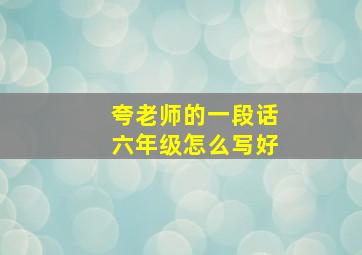 夸老师的一段话
六年级怎么写好